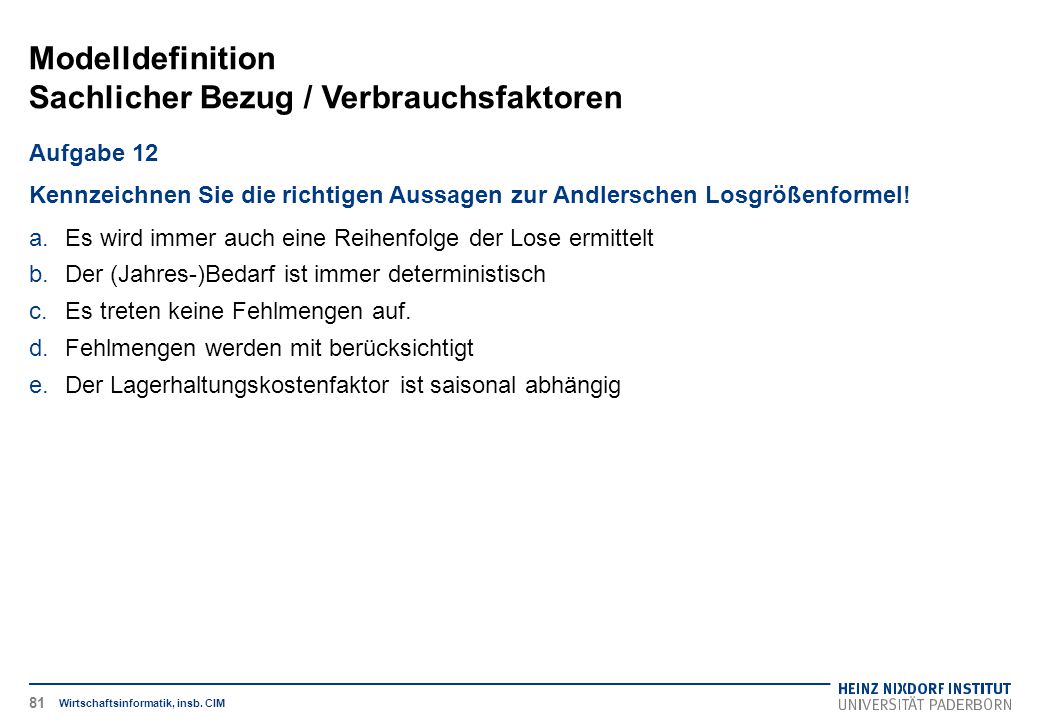 Modelldefinition
Sachlicher Bezug / Verbrauchsfaktoren

Aufgabe 12

Kennzeichnen Sie die richtigen Aussagen zur Andlerschen Losgrößenformel!

a. Es wird immer auch eine Reihenfolge der Lose ermittelt
b. Der (Jahres-)Bedarf ist immer deterministisch
c. Es treten keine Fehlmengen auf.
d. Fehlmengen werden mit berücksichtigt
e. Der Lagerhaltungskostenfaktor ist saisonal abhängig

81 Wirtschaftsinformatik, insb. CIM

HEINZ NIXDORF INSTITUT
UNIVERSITÄT PADERBORN